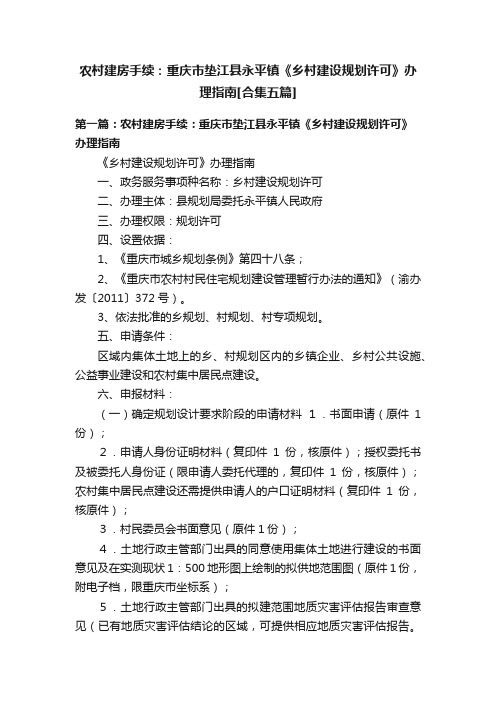 农村建房手续：重庆市垫江县永平镇《乡村建设规划许可》办理指南[合集五篇]

第一篇：农村建房手续：重庆市垫江县永平镇《乡村建设规划许可》办理指南

《乡村建设规划许可》办理指南

一、政务服务事项种名称：乡村建设规划许可

二、办理主体：县规划局委托永平镇人民政府

三、办理权限：规划许可

四、设置依据：

1、《重庆市城乡规划条例》第四十八条；

2、《重庆市农村村民住宅规划建设管理暂行办法的通知》（渝办发〔2011〕372 号）。

3、依法批准的乡规划、村规划、村专项规划。

五、申请条件：

区域内集体土地上的乡、村规划区内的乡镇企业、乡村公共设施、公益事业建设和农村集中居民点建设。

六、申报材料：

（一）确定规划设计要求阶段的申请材料 1．书面申请（原件 1 份）；

2．申请人身份证明材料（复印件 1 份，核原件）；授权委托书及被委托人身份证（限申请人委托代理的，复印件 1 份，核原件）；农村集中居民点建设还需提供申请人的户口证明材料（复印件 1 份，核原件）；

3．村民委员会书面意见（原件 1 份）；

4．土地行政主管部门出具的同意使用集体土地进行建设的书面意见及在实测现状 1：500 地形图上绘制的拟供地范围图（原件 1 份，附电子档，限重庆市坐标系）；

5．土地行政主管部门出具的拟建范围地质灾害评估报告审查意见（已有地质灾害评估结论的区域，可提供相应地质灾害评估报告。